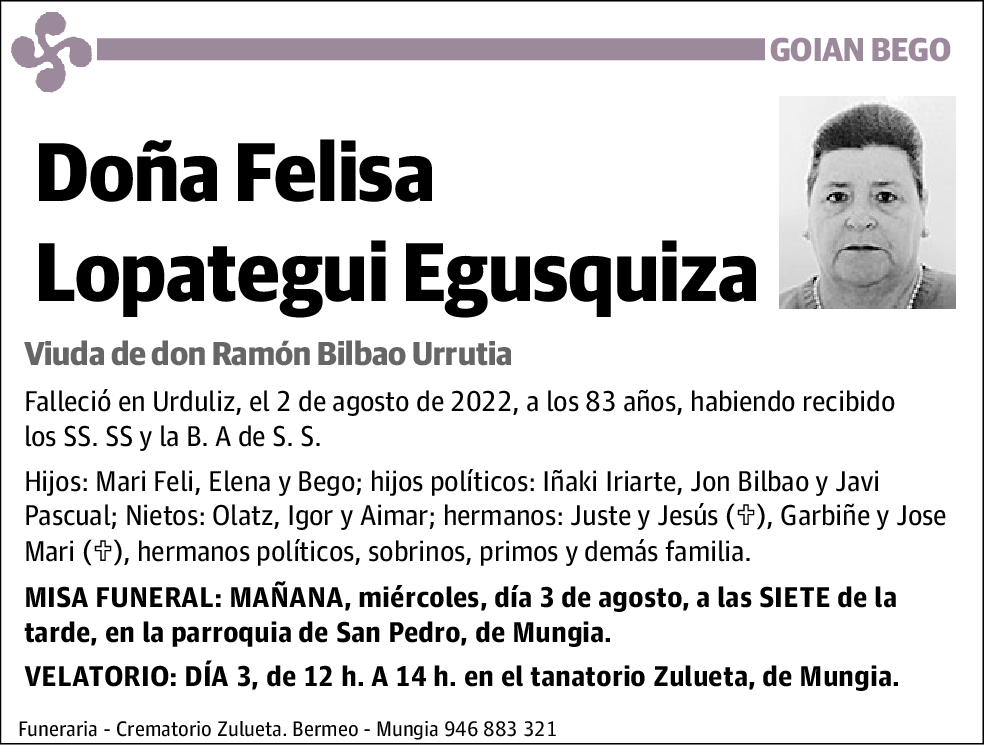 GOIAN BEGO

Doña Felisa Lopategui Egusquiza

Viuda de don Ramón Bilbao Urrutia

Falleció en Urduliz, el 2 de agosto de 2022, a los 83 años, habiendo recibido los SS. SS y la B. A de S. S.

Hijos: Mari Feli, Elena y Bego; hijos políticos: Iñaki Iriarte, Jon Bilbao y Javi Pascual; Nietos: Olatz, Igor y Aimar; hermanos: Juste y Jesús (✞), Garbiñe y Jose Mari (✞), hermanos políticos, sobrinos, primos y demás familia.

MISA FUNERAL: MAÑANA, miércoles, día 3 de agosto, a las SIETE de la tarde, en la parroquia de San Pedro, de Mungia.

VELATORIO: DÍA 3, de 12 h. A 14 h. en el tanatorio Zulueta, de Mungia.

Funeraria - Crematorio Zulueta. Bermeo - Mungia 946 883 321